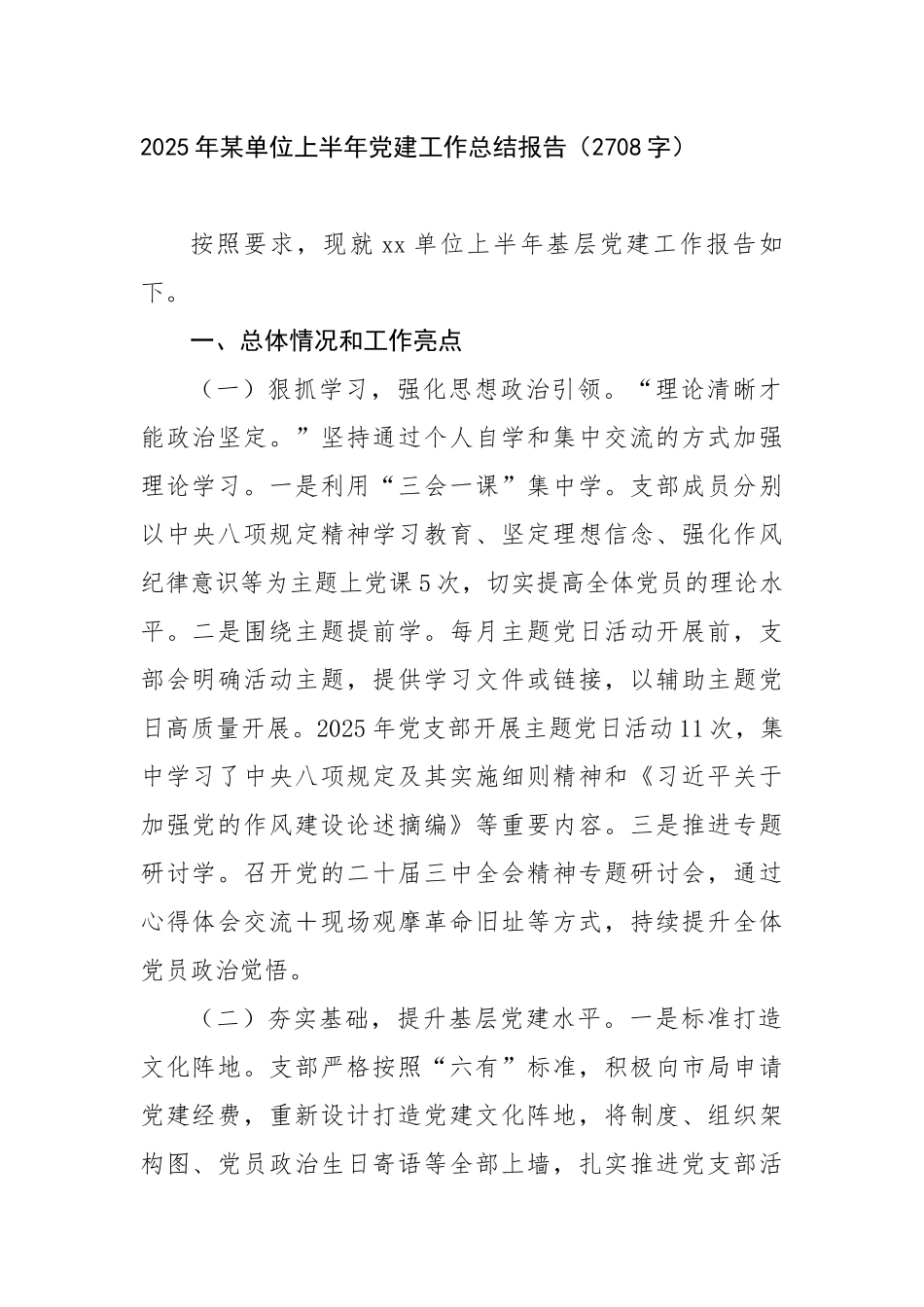 2025年某单位上半年党建工作总结报告（2708字）

按照要求，现就xx单位上半年基层党建工作报告如下。

一、总体情况和工作亮点

（一）狠抓学习，强化思想政治引领。“理论清晰才能政治坚定。”坚持通过个人自学和集中交流的方式加强理论学习。一是利用“三会一课”集中学。支部成员分别以中央八项规定精神学习教育、坚定理想信念、强化作风纪律意识等为主题上党课5次，切实提高全体党员的理论水平。二是围绕主题提前学。每月主题党日活动开展前，支部会明确活动主题，提供学习文件或链接，以辅助主题党日高质量开展。2025年党支部开展主题党日活动11次，集中学习了中央八项规定及其实施细则精神和《习近平关于加强党的作风建设论述摘编》等重要内容。三是推进专题研讨学。召开党的二十届三中全会精神专题研讨会，通过心得体会交流＋现场观摩革命旧址等方式，持续提升全体党员政治觉悟。

（二）夯实基础，提升基层党建水平。一是标准打造文化阵地。支部严格按照“六有”标准，积极向市局申请党建经费，重新设计打造党建文化阵地，将制度、组织架构图、党员政治生日寄语等全部上墙，扎实推进党支部活